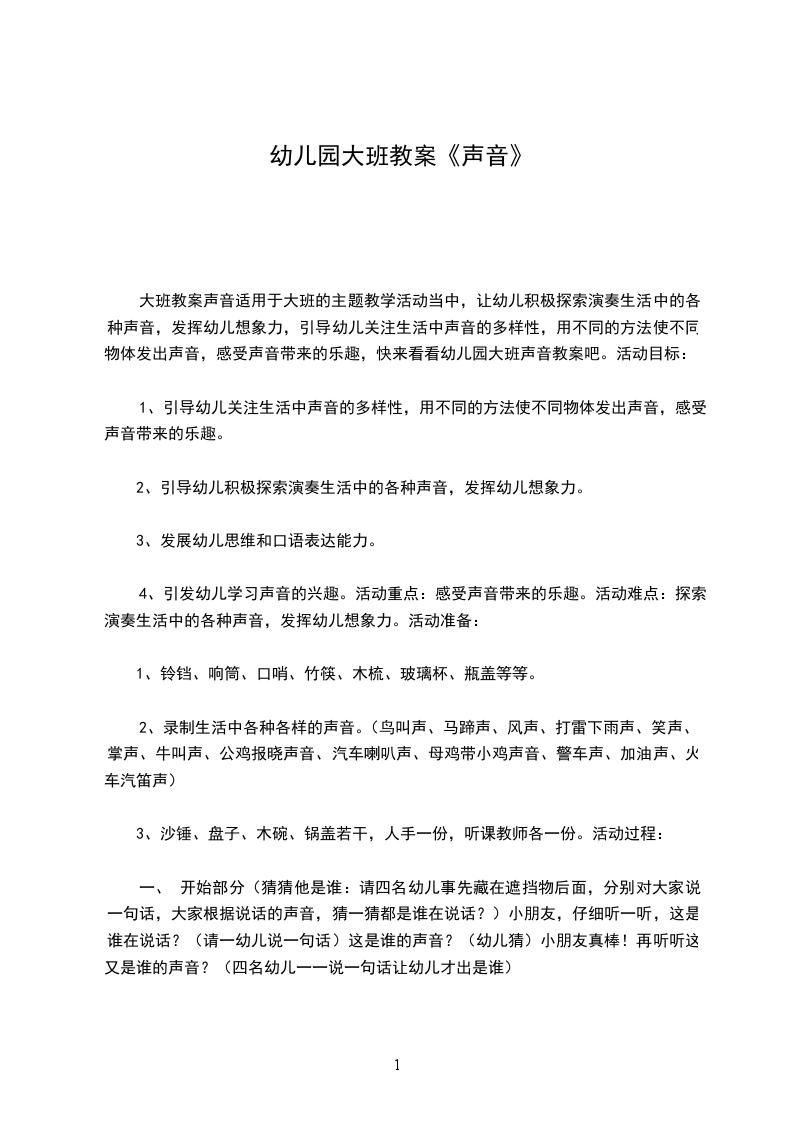 幼儿园大班教案《声音》

大班教案声音适用于大班的主题教学活动当中，让幼儿积极探索演奏生活中的各种声音，发挥幼儿想象力，引导幼儿关注生活中声音的多样性，用不同的方法使不同物体发出声音，感受声音带来的乐趣，快来看看幼儿园大班声音教案吧。活动目标：

1、引导幼儿关注生活中声音的多样性，用不同的方法使不同物体发出声音，感受声音带来的乐趣。

2、引导幼儿积极探索演奏生活中的各种声音，发挥幼儿想象力。

3、发展幼儿思维和口语表达能力。

4、引发幼儿学习声音的兴趣。活动重点：感受声音带来的乐趣。活动难点：探索演奏生活中的各种声音，发挥幼儿想象力。活动准备：

1、铃铛、响筒、口哨、竹筷、木梳、玻璃杯、瓶盖等等。

2、录制生活中各种各样的声音。（鸟叫声、马蹄声、风声、打雷下雨声、笑声、掌声、牛叫声、公鸡报晓声音、汽车喇叭声、母鸡带小鸡声音、警车声、加油声、火车汽笛声）

3、沙锤、盘子、木碗、锅盖若干，人手一份，听课教师各一份。活动过程：

一、 开始部分（猜猜他是谁：请四名幼儿事先藏在遮挡物后面，分别对大家说一句话，大家根据说话的声音，猜一猜都是谁在说话？）小朋友，仔细听一听，这是谁在说话？（请一幼儿说一句话）这是谁的声音？（幼儿猜）小朋友真棒！再听听这又是谁的声音？（四名幼儿一一说一句话让幼儿才出是谁）

1